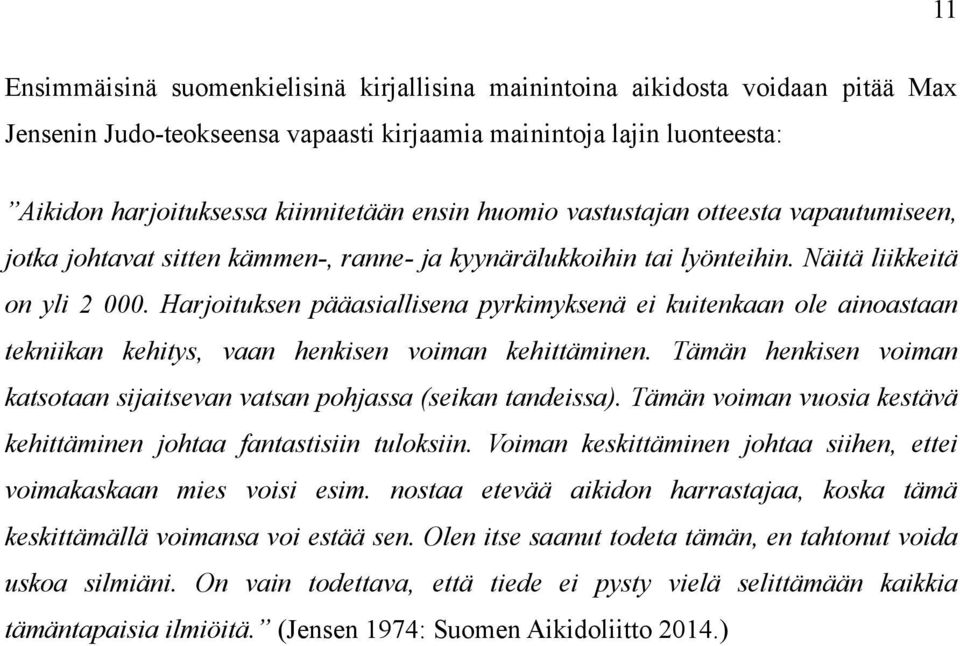 11

Ensimmäisinä suomenkielisinä kirjallisina mainintoina aikidosta voidaan pitää Max Jensenin Judo-teokseensa vapaasti kirjaamia mainintoja lajin luonteesta:

”Aikidon harjoituksessa kiinnitetään ensin huomio vastustajan otteesta vapautumiseen, jotka johtavat sitten kämmen-, ranne- ja kyynärälukkoihin tai lyönteihin. Näitä liikkeitä on yli 2 000. Harjoituksen pääasiallisena pyrkimyksenä ei kuitenkaan ole ainoastaan tekniikan kehitys, vaan henkisen voiman kehittäminen. Tämän henkisen voiman katsotaan sijaitsevan vatsan pohjassa (seikan tandeissa). Tämän voiman vuosia kestävä kehittäminen johtaa fantastisiin tuloksiin. Voiman keskittäminen johtaa siihen, ettei voimakaskaan mies voisi esim. nostaa etevää aikidon harrastajaa, koska tämä keskittämällä voimansa voi estää sen. Olen itse saanut todeta tämän, en tahtonut voida uskoa silmiäni. On vain todettava, että tiede ei pysty vielä selittämään kaikkia tämäntapaisia ilmiöitä.” (Jensen 1974: Suomen Aikidoliitto 2014.)